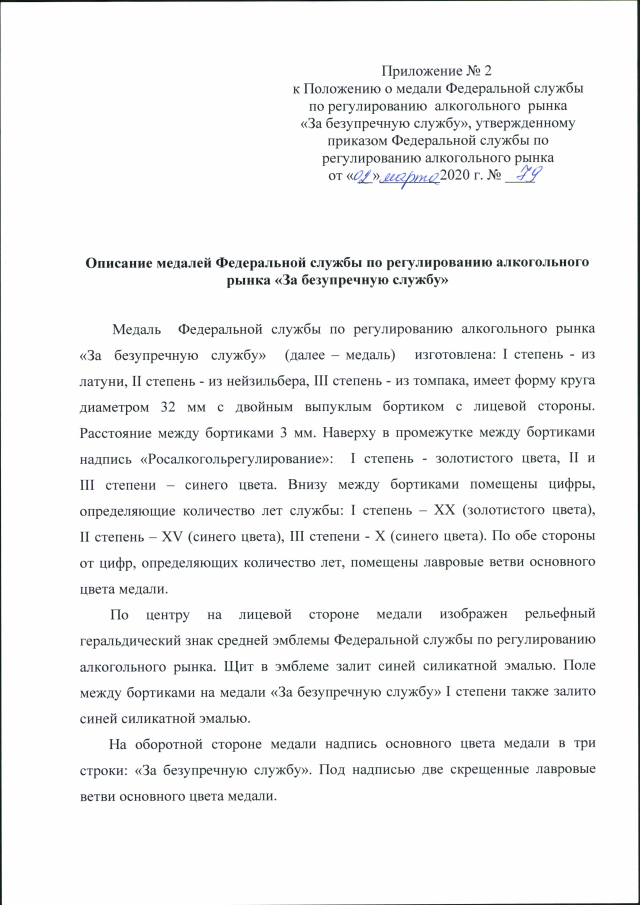 Приложение № 2
к Положению о медали Федеральной службы по регулированию алкогольного рынка «За безупречную службу», утвержденному приказом Федеральной службы по регулированию алкогольного рынка
от «02» марта 2020 г. № 79

Описание медалей Федеральной службы по регулированию алкогольного рынка «За безупречную службу»

Медаль Федеральной службы по регулированию алкогольного рынка «За безупречную службу» (далее – медаль) изготовлена: I степень - из латуни, II степень - из нейзильбера, III степень - из томпака, имеет форму круга диаметром 32 мм с двойным выпуклым бортиком с лицевой стороны. Расстояние между бортиками 3 мм. Наверху в промежутке между бортиками надпись «Росалкогольрегулирование»: I степень - золотистого цвета, II и III степени – синего цвета. Внизу между бортиками помещены цифры, определяющие количество лет службы: I степень – XX (золотистого цвета), II степень – XV (синего цвета), III степени - X (синего цвета). По обе стороны от цифр, определяющих количество лет, помещены лавровые ветви основного цвета медали.

По центру на лицевой стороне медали изображен рельефный геральдический знак средней эмблемы Федеральной службы по регулированию алкогольного рынка. Щит в эмблеме залит синей силикатной эмалью. Поле между бортиками на медали «За безупречную службу» I степени также залито синей силикатной эмалью.

На оборотной стороне медали надпись основного цвета медали в три строки: «За безупречную службу». Под надписью две скрещенные лавровые ветви основного цвета медали.